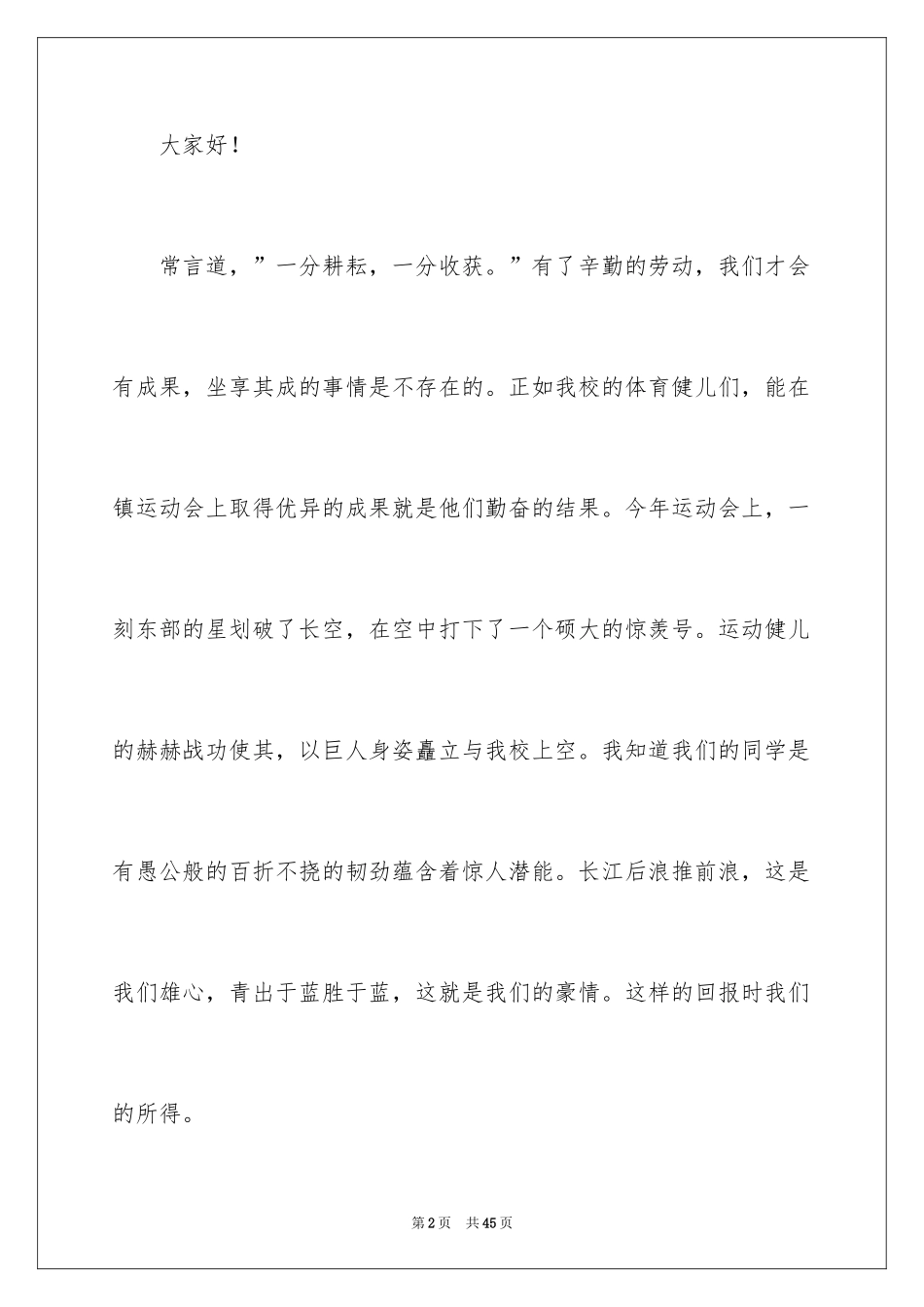 大家好！

常言道，”一分耕耘，一分收获。”有了辛勤的劳动，我们才会有成果，坐享其成的事情是不存在的。正如我校的体育健儿们，能在镇运动会上取得优异的成果就是他们勤奋的结果。今年运动会上，一刻东部的星划破了长空，在空中打下了一个硕大的惊羡号。运动健儿的赫赫战功使其，以巨人身姿矗立与我校上空。我知道我们的同学是有愚公般的百折不挠的韧劲蕴含着惊人潜能。长江后浪推前浪，这是我们雄心，青出于蓝胜于蓝，这就是我们的豪情。这样的回报时我们的所得。

第2页　共45页